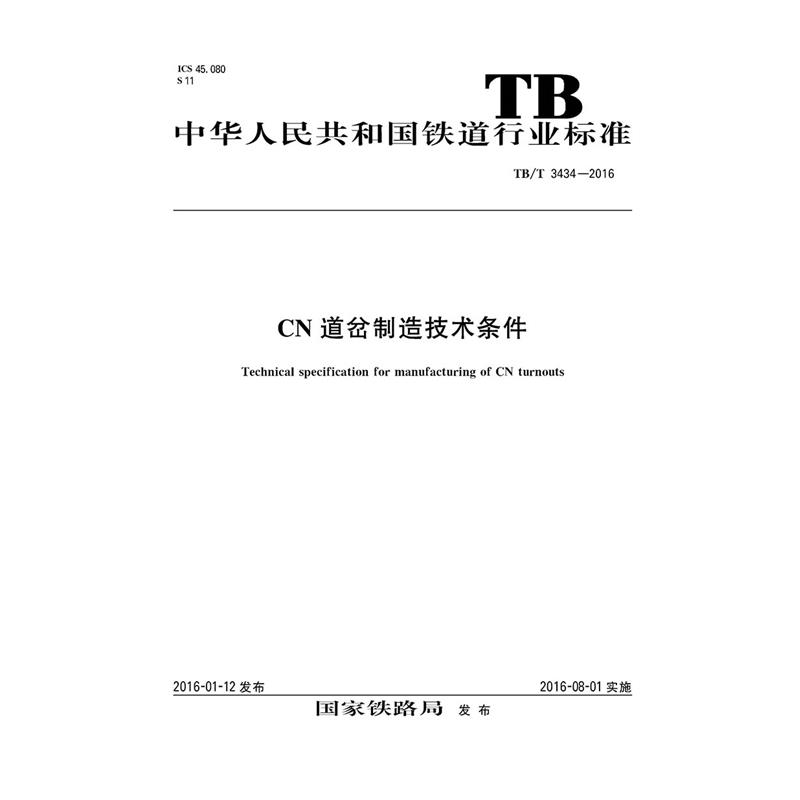 ICS 45.080
S 11

TB

中华人民共和国铁道行业标准

TB/T 3434—2016

CN道岔制造技术条件

Technical specification for manufacturing of CN turnouts

2016-01-12发布 2016-08-01实施

国家铁路局 发布